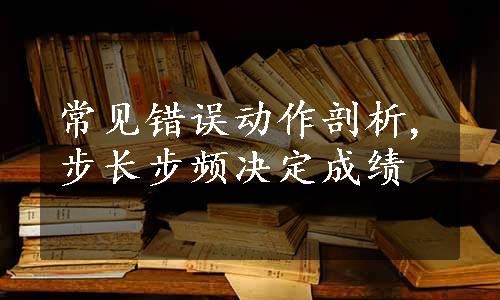 常见错误动作剖析，
步长步频决定成绩